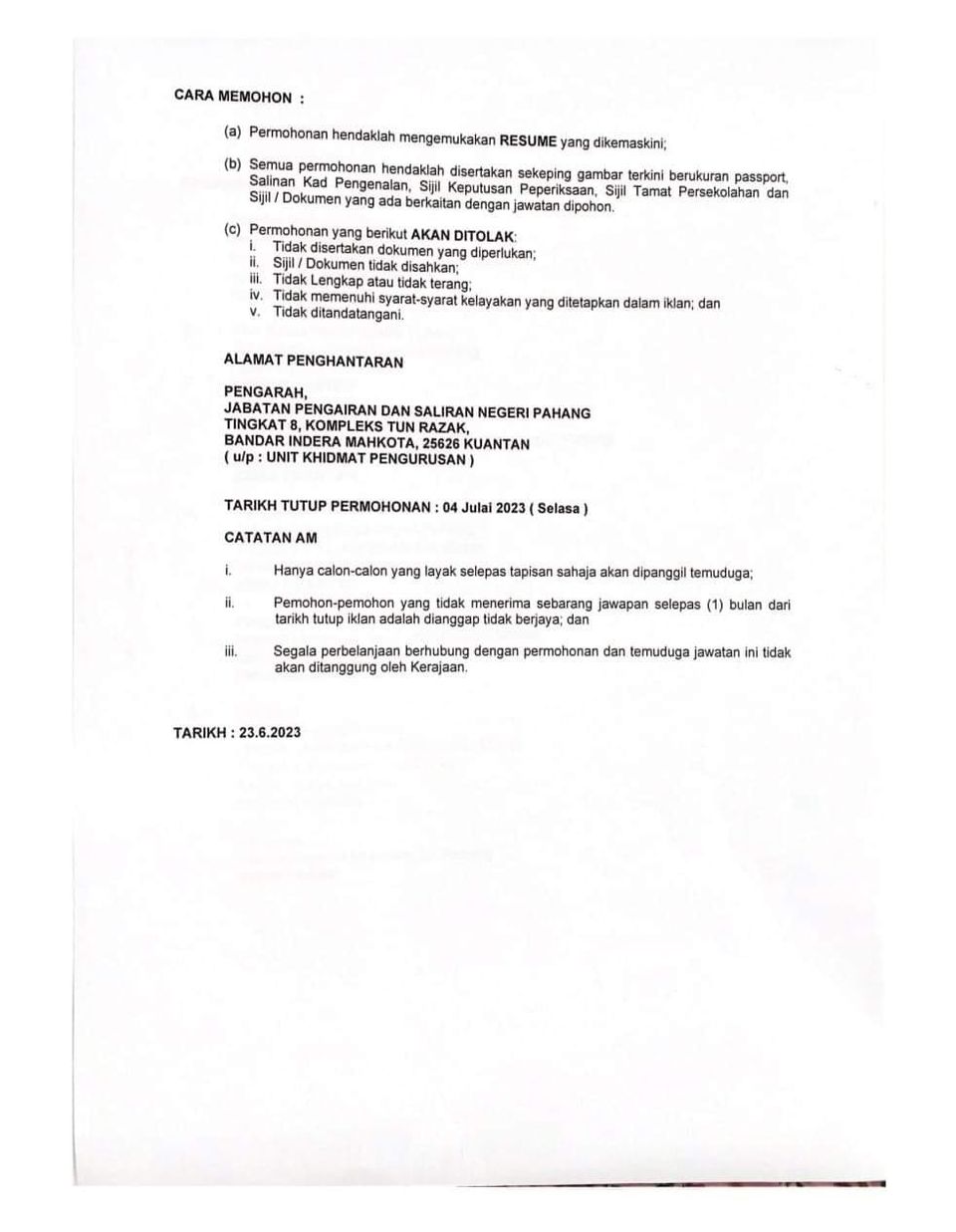 CARA MEMOHON :

(a) Permohonan hendaklah mengemukakan RESUME yang dikemaskini;

(b) Semua permohonan hendaklah disertakan sekeping gambar terkini berukuran passport, Salinan Kad Pengenalan, Sijil Keputusan Peperiksaan, Sijil Tamat Persekolahan dan Sijil / Dokumen yang ada berkaitan dengan jawatan dipohon.

(c) Permohonan yang berikut AKAN DITOLAK:
i. Tidak disertakan dokumen yang diperlukan;
ii. Sijil / Dokumen tidak disahkan;
iii. Tidak Lengkap atau tidak terang;
iv. Tidak memenuhi syarat-syarat kelayakan yang ditetapkan dalam iklan; dan
v. Tidak ditandatangani.

ALAMAT PENGHANTARAN

PENGARAH,
JABATAN PENGAIRAN DAN SALIRAN NEGERI PAHANG
TINGKAT 8, KOMPLEKS TUN RAZAK,
BANDAR INDERA MAHKOTA, 25626 KUANTAN
( u/p : UNIT KHIDMAT PENGURUSAN )

TARIKH TUTUP PERMOHONAN : 04 Julai 2023 ( Selasa )

CATATAN AM

i. Hanya calon-calon yang layak selepas tapisan sahaja akan dipanggil temuduga;

ii. Pemohon-pemohon yang tidak menerima sebarang jawapan selepas (1) bulan dari tarikh tutup iklan adalah dianggap tidak berjaya; dan

iii. Segala perbelanjaan berhubung dengan permohonan dan temuduga jawatan ini tidak akan ditanggung oleh Kerajaan.

TARIKH : 23.6.2023